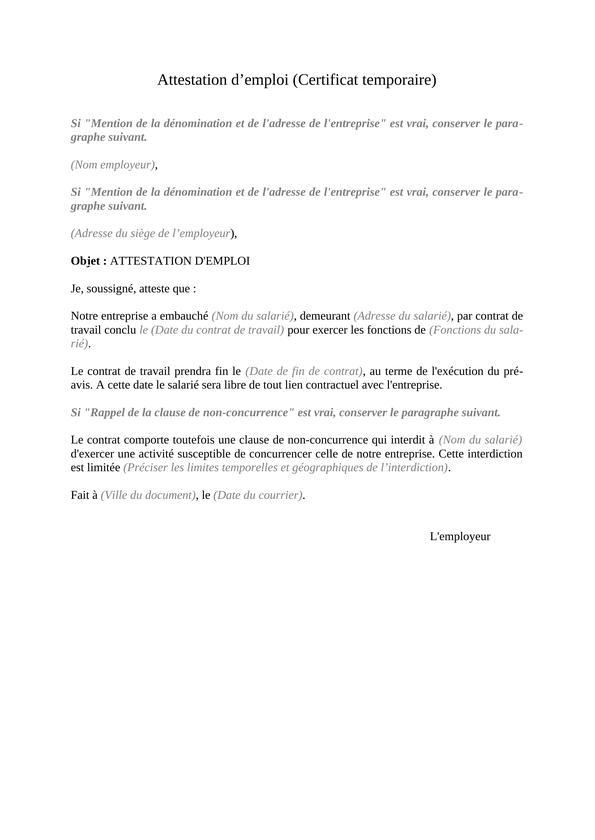 Attestation d’emploi (Certificat temporaire)

Si "Mention de la dénomination et de l'adresse de l'entreprise" est vrai, conserver le paragraphe suivant.

(Nom employeur),

Si "Mention de la dénomination et de l'adresse de l'entreprise" est vrai, conserver le paragraphe suivant.

(Adresse du siège de l’employeur),

Objet : ATTESTATION D'EMPLOI

Je, soussigné, atteste que :

Notre entreprise a embauché (Nom du salarié), demeurant (Adresse du salarié), par contrat de travail conclu le (Date du contrat de travail) pour exercer les fonctions de (Fonctions du salarié).

Le contrat de travail prendra fin le (Date de fin de contrat), au terme de l'exécution du préavis. A cette date le salarié sera libre de tout lien contractuel avec l'entreprise.

Si "Rappel de la clause de non-concurrence" est vrai, conserver le paragraphe suivant.

Le contrat comporte toutefois une clause de non-concurrence qui interdit à (Nom du salarié) d'exercer une activité susceptible de concurrencer celle de notre entreprise. Cette interdiction est limitée (Préciser les limites temporelles et géographiques de l’interdiction).

Fait à (Ville du document), le (Date du courrier).

L'employeur